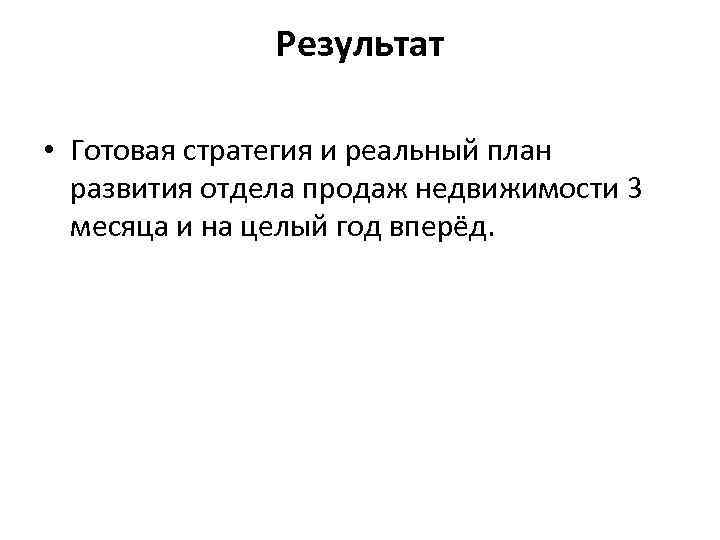 Результат

• Готовая стратегия и реальный план развития отдела продаж недвижимости 3 месяца и на целый год вперёд.